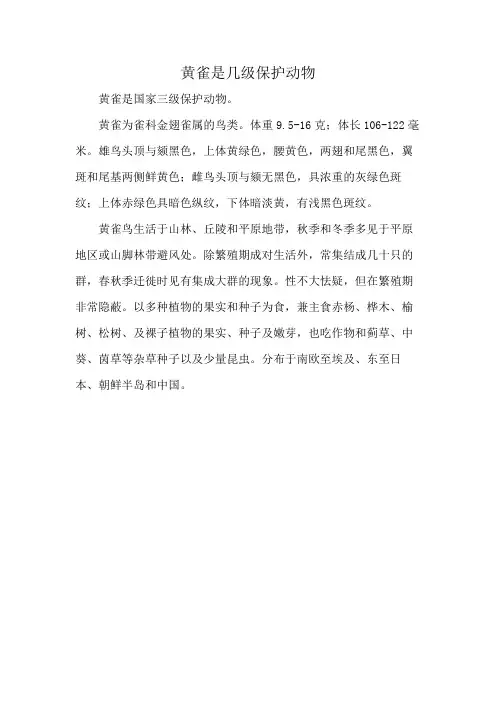 黄雀是几级保护动物

黄雀是国家三级保护动物。

黄雀为雀科金翅雀属的鸟类。体重 9.5-16 克；体长 106-122 毫米。雄鸟头顶与颏黑色，上体黄绿色，腰黄色，两翅和尾黑色，翼斑和尾基两侧鲜黄色；雌鸟头顶与颏无黑色，具浓重的灰绿色斑纹；上体赤绿色具暗色纵纹，下体暗淡黄，有浅黑色斑纹。

黄雀鸟生活于山林、丘陵和平原地带，秋季和冬季多见于平原地区或山脚林带避风处。除繁殖期成对生活外，常集结成几十只的群，春秋季迁徙时见有集成大群的现象。性不大怯疑，但在繁殖期非常隐蔽。以多种植物的果实和种子为食，兼主食赤杨、桦木、榆树、松树、及裸子植物的果实、种子及嫩芽，也吃作物和蓟草、中葵、茵草等杂草种子以及少量昆虫。分布于南欧至埃及、东至日本、朝鲜半岛和中国。